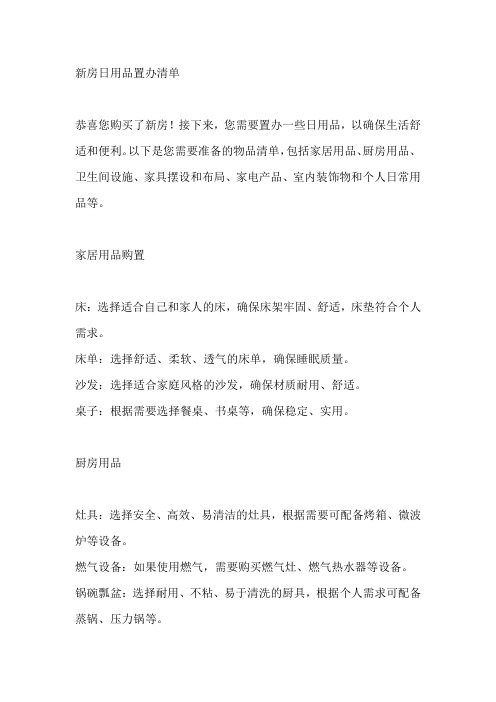 新房日用品置办清单

恭喜您购买了新房！接下来，您需要置办一些日用品，以确保生活舒适和便利。以下是您需要准备的物品清单，包括家居用品、厨房用品、卫生间设施、家具摆设和布局、家电产品、室内装饰物和个人日常用品等。

家居用品购置

床：选择适合自己和家人的床，确保床架牢固、舒适，床垫符合个人需求。
床单：选择舒适、柔软、透气的床单，确保睡眠质量。
沙发：选择适合家庭风格的沙发，确保材质耐用、舒适。
桌子：根据需要选择餐桌、书桌等，确保稳定、实用。

厨房用品

灶具：选择安全、高效、易清洁的灶具，根据需要可配备烤箱、微波炉等设备。
燃气设备：如果使用燃气，需要购买燃气灶、燃气热水器等设备。
锅碗瓢盆：选择耐用、不粘、易于清洗的厨具，根据个人需求可配备蒸锅、压力锅等。